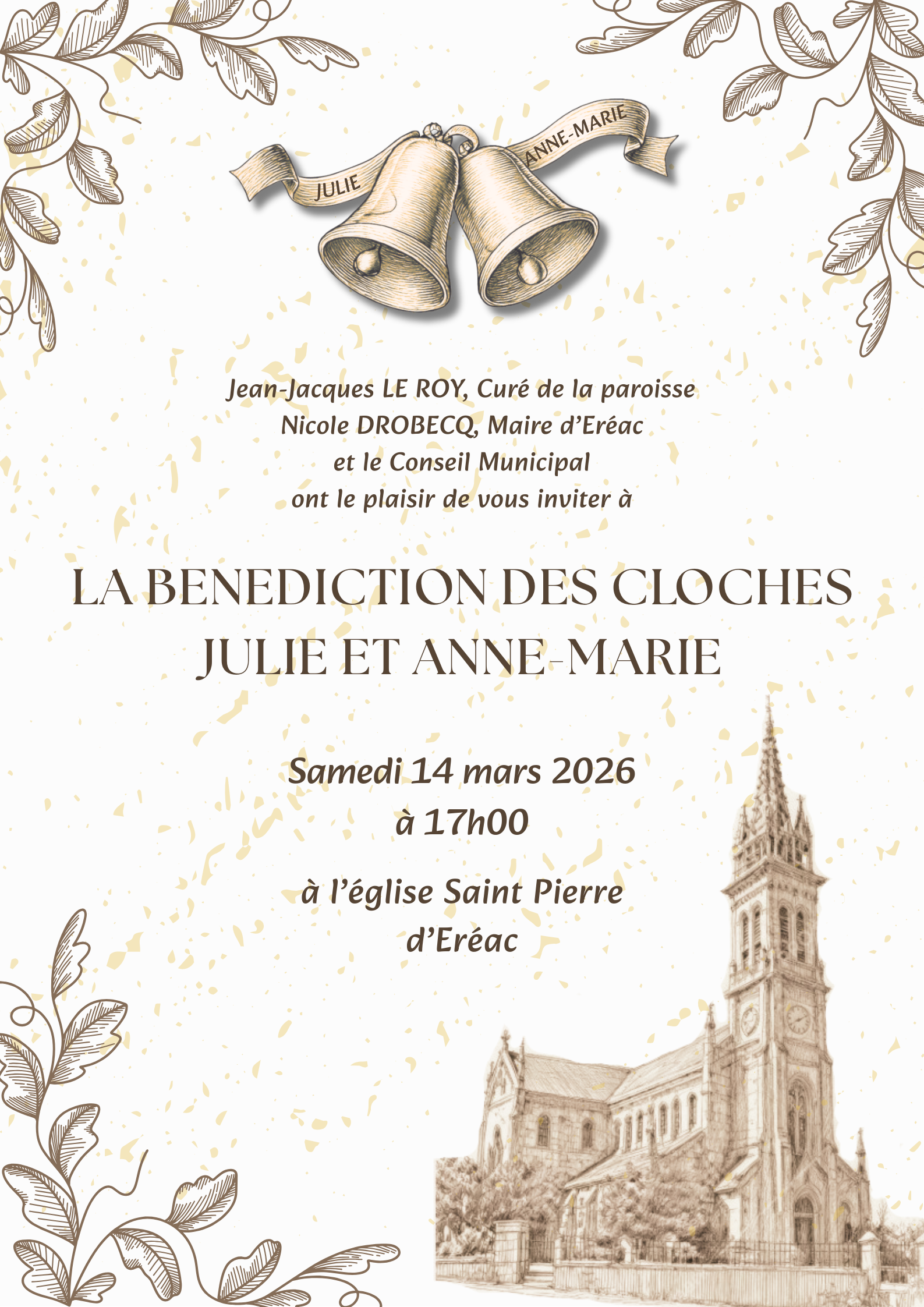 JULIE

ANNE-MARIE

Jean-Jacques LE ROY, Curé de la paroisse
Nicole DROBECQ, Maire d'Eréac
et le Conseil Municipal
ont le plaisir de vous inviter à

LA BENEDICTION DES CLOCHES
JULIE ET ANNE-MARIE

Samedi 14 mars 2026
à 17h00

à l'église Saint Pierre
d'Eréac